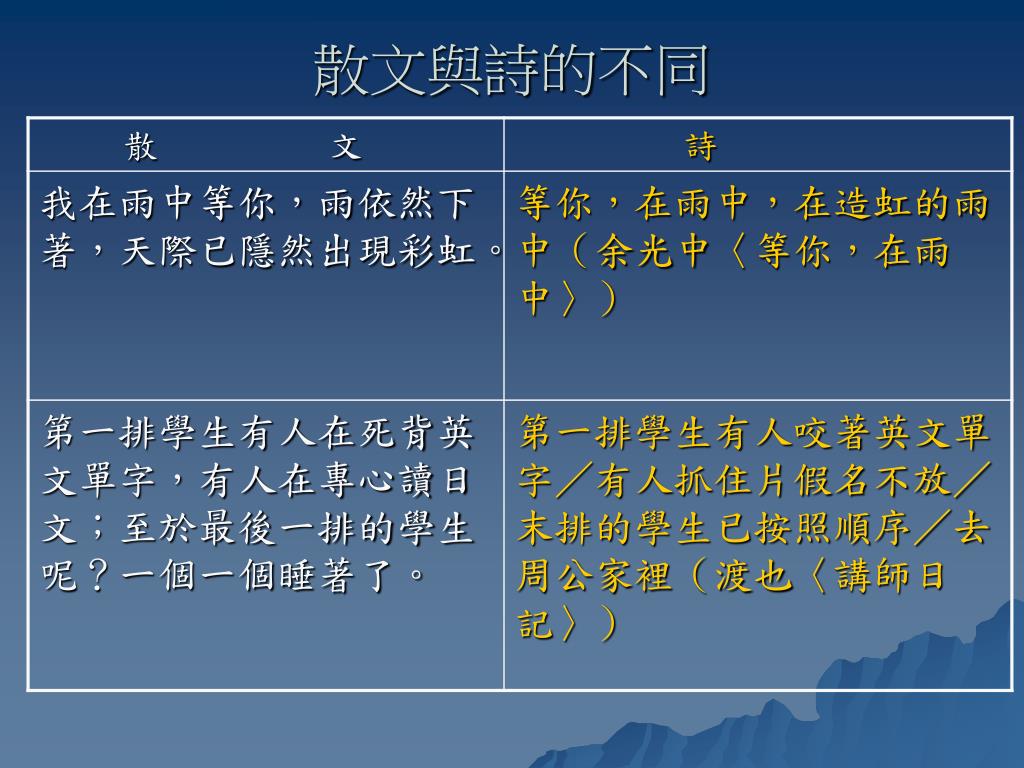 散文與詩的不同

| 散　　文 | 詩 |
|---|---|
| 我在雨中等你，雨依然下著，天際已隱然出現彩虹。 | 等你，在雨中，在造虹的雨中（余光中〈等你，在雨中〉） |
| 第一排學生有人在死背英文單字，有人在專心讀日文；至於最後一排的學生呢？一個一個睡著了。 | 第一排學生有人咬著英文單字／有人抓住片假名不放／末排的學生已按照順序／去周公家裡（渡也〈講師日記〉） |